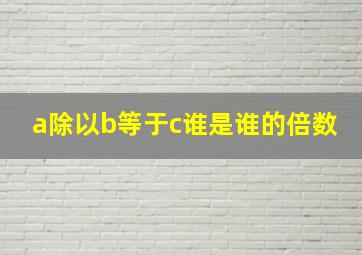 a除以b等于c谁是谁的倍数